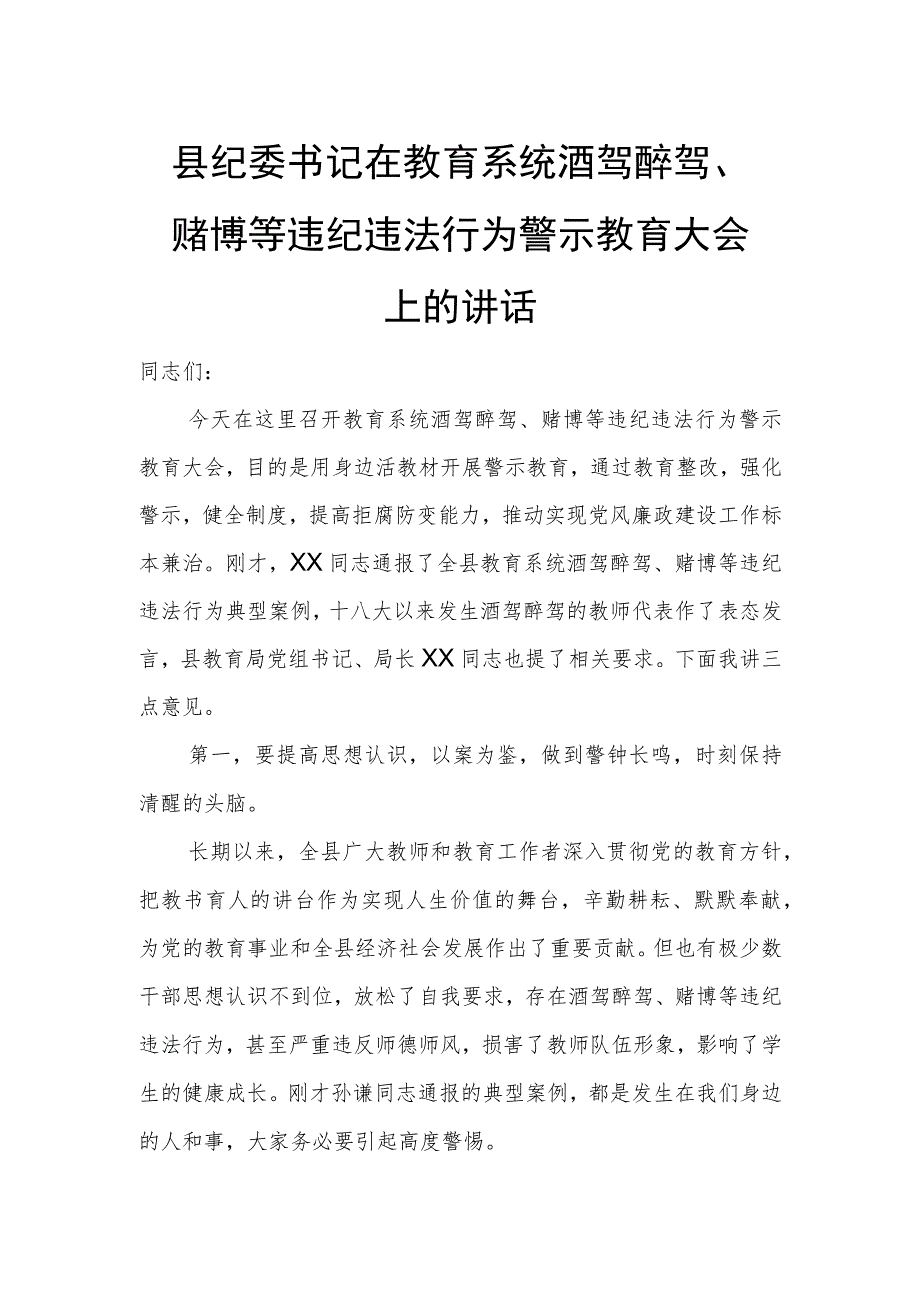 县纪委书记在教育系统酒驾醉驾、赌博等违纪违法行为警示教育大会上的讲话

同志们：

今天在这里召开教育系统酒驾醉驾、赌博等违纪违法行为警示教育大会，目的是用身边活教材开展警示教育，通过教育整改，强化警示，健全制度，提高拒腐防变能力，推动实现党风廉政建设工作标本兼治。刚才，XX同志通报了全县教育系统酒驾醉驾、赌博等违纪违法行为典型案例，十八大以来发生酒驾醉驾的教师代表作了表态发言，县教育局党组书记、局长XX同志也提了相关要求。下面我讲三点意见。

第一，要提高思想认识，以案为鉴，做到警钟长鸣，时刻保持清醒的头脑。

长期以来，全县广大教师和教育工作者深入贯彻党的教育方针，把教书育人的讲台作为实现人生价值的舞台，辛勤耕耘、默默奉献，为党的教育事业和全县经济社会发展作出了重要贡献。但也有极少数干部思想认识不到位，放松了自我要求，存在酒驾醉驾、赌博等违纪违法行为，甚至严重违反师德师风，损害了教师队伍形象，影响了学生的健康成长。刚才孙谦同志通报的典型案例，都是发生在我们身边的人和事，大家务必要引起高度警惕。